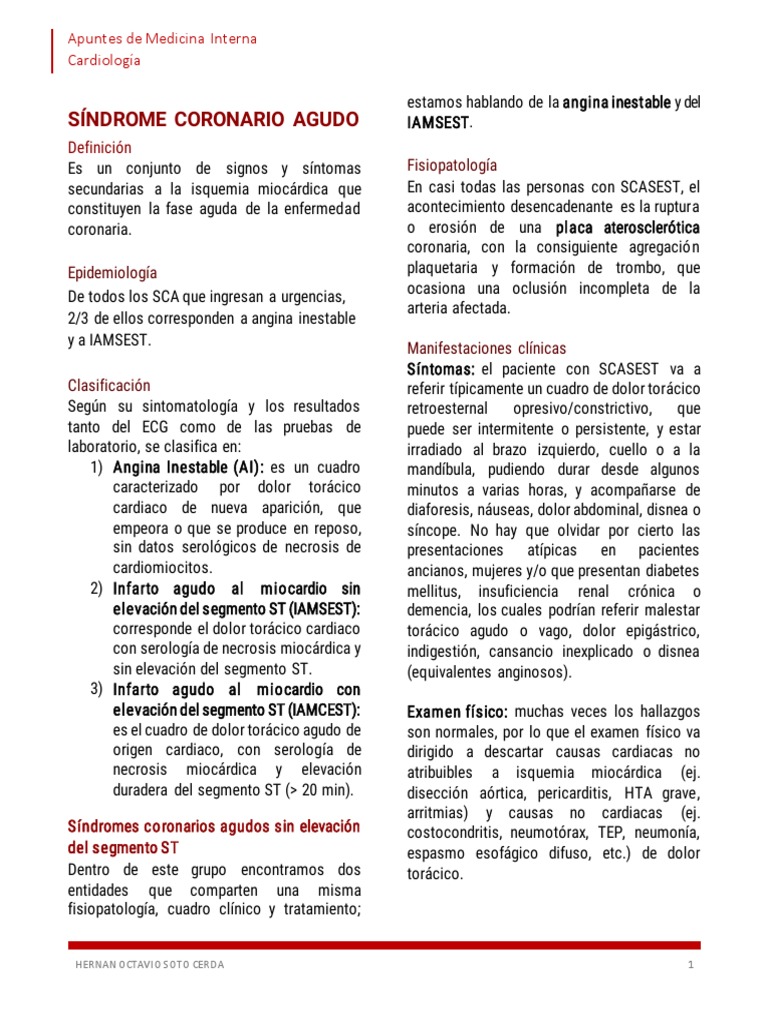 Apuntes de Medicina Interna
Cardiología

SÍNDROME CORONARIO AGUDO

Definición
Es un conjunto de signos y síntomas secundarias a la isquemia miocárdica que constituyen la fase aguda de la enfermedad coronaria.

Epidemiología
De todos los SCA que ingresan a urgencias, 2/3 de ellos corresponden a angina inestable y a IAMSEST.

Clasificación
Según su sintomatología y los resultados tanto del ECG como de las pruebas de laboratorio, se clasifica en:
1) Angina Inestable (AI): es un cuadro caracterizado por dolor torácico cardiaco de nueva aparición, que empeora o que se produce en reposo, sin datos serológicos de necrosis de cardiomiocitos.
2) Infarto agudo al miocardio sin elevación del segmento ST (IAMSEST): corresponde el dolor torácico cardiaco con serología de necrosis miocárdica y sin elevación del segmento ST.
3) Infarto agudo al miocardio con elevación del segmento ST (IAMCEST): es el cuadro de dolor torácico agudo de origen cardiaco, con serología de necrosis miocárdica y elevación duradera del segmento ST (> 20 min).

Síndromes coronarios agudos sin elevación del segmento ST
Dentro de este grupo encontramos dos entidades que comparten una misma fisiopatología, cuadro clínico y tratamiento; estamos hablando de la angina inestable y del IAMSEST.

Fisiopatología
En casi todas las personas con SCASEST, el acontecimiento desencadenante es la ruptura o erosión de una placa aterosclerótica coronaria, con la consiguiente agregación plaquetaria y formación de trombo, que ocasiona una oclusión incompleta de la arteria afectada.

Manifestaciones clínicas
Síntomas: el paciente con SCASEST va a referir típicamente un cuadro de dolor torácico retroesternal opresivo/constrictivo, que puede ser intermitente o persistente, y estar irradiado al brazo izquierdo, cuello o a la mandíbula, pudiendo durar desde algunos minutos a varias horas, y acompañarse de diaforesis, náuseas, dolor abdominal, disnea o síncope. No hay que olvidar por cierto las presentaciones atípicas en pacientes ancianos, mujeres y/o que presentan diabetes mellitus, insuficiencia renal crónica o demencia, los cuales podrían referir malestar torácico agudo o vago, dolor epigástrico, indigestión, cansancio inexplicado o disnea (equivalentes anginosos).

Examen físico: muchas veces los hallazgos son normales, por lo que el examen físico va dirigido a descartar causas cardiacas no atribuibles a isquemia miocárdica (ej. disección aórtica, pericarditis, HTA grave, arritmias) y causas no cardiacas (ej. costocondritis, neumotórax, TEP, neumonía, espasmo esofágico difuso, etc.) de dolor torácico.

HERNAN OCTAVIO SOTO CERDA
1